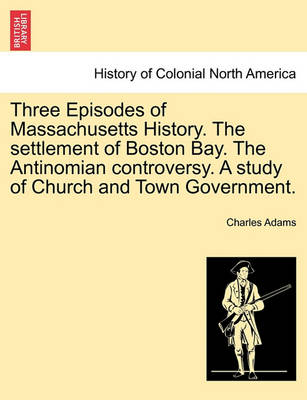 BRITISH LIBRARY

History of Colonial North America

Three Episodes of Massachusetts History. The settlement of Boston Bay. The Antinomian controversy. A study of Church and Town Government.

Charles Adams